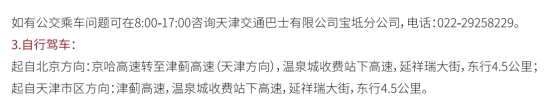 如有公交乘车问题可在8:00-17:00咨询天津交通巴士有限公司宝坻分公司，电话：022-29258229。

3.自行驾车：

起自北京方向：京哈高速转至津蓟高速（天津方向），温泉城收费站下高速，延祥瑞大街，东行4.5公里；

起自天津市区方向：津蓟高速，温泉城收费站下高速，延祥瑞大街，东行4.5公里。